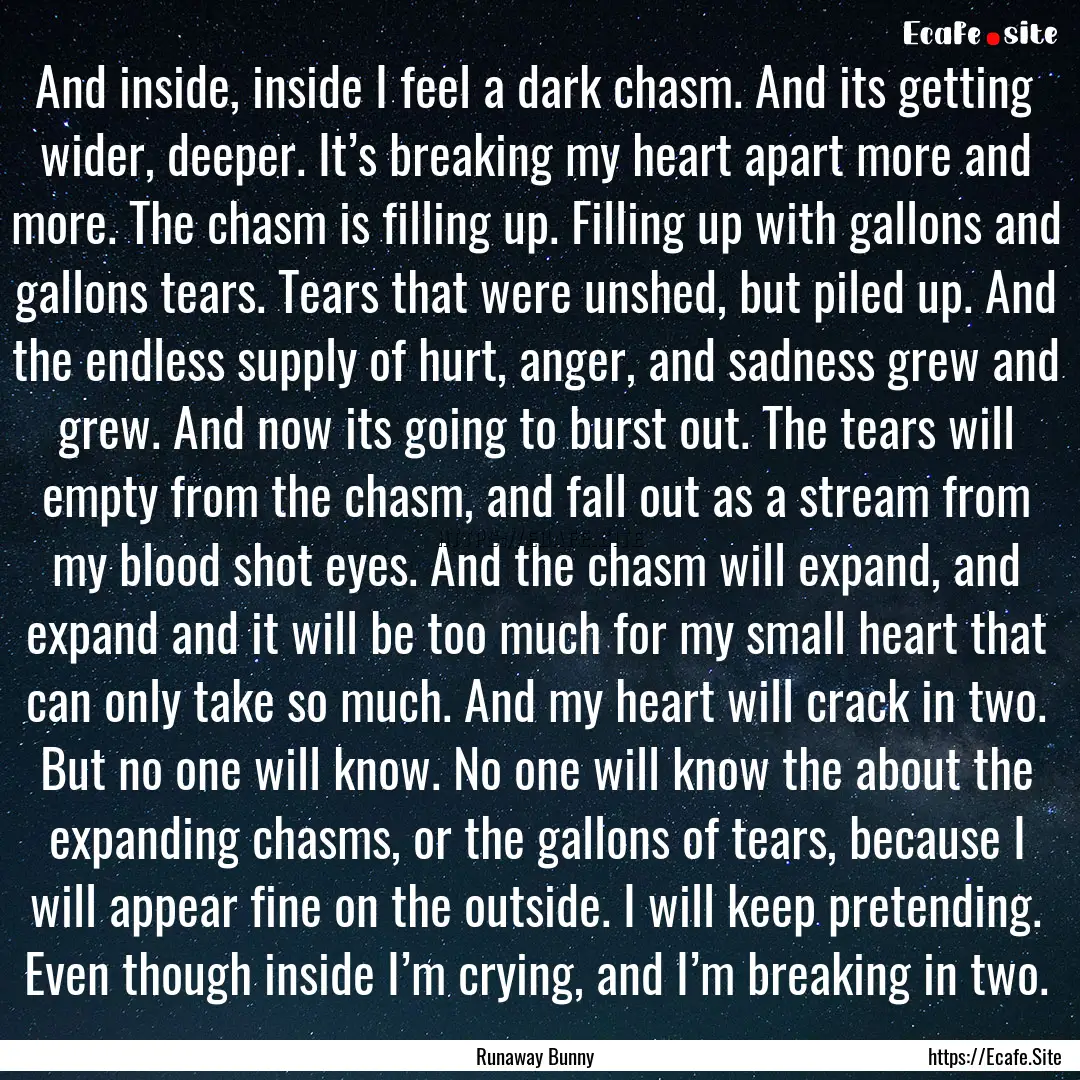 Ecafe.site

And inside, inside I feel a dark chasm. And its getting wider, deeper. It’s breaking my heart apart more and more. The chasm is filling up. Filling up with gallons and gallons tears. Tears that were unshed, but piled up. And the endless supply of hurt, anger, and sadness grew and grew. And now its going to burst out. The tears will empty from the chasm, and fall out as a stream from my blood shot eyes. And the chasm will expand, and expand and it will be too much for my small heart that can only take so much. And my heart will crack in two. But no one will know. No one will know the about the expanding chasms, or the gallons of tears, because I will appear fine on the outside. I will keep pretending. Even though inside I’m crying, and I’m breaking in two.

Runaway Bunny

https://Ecafe.Site